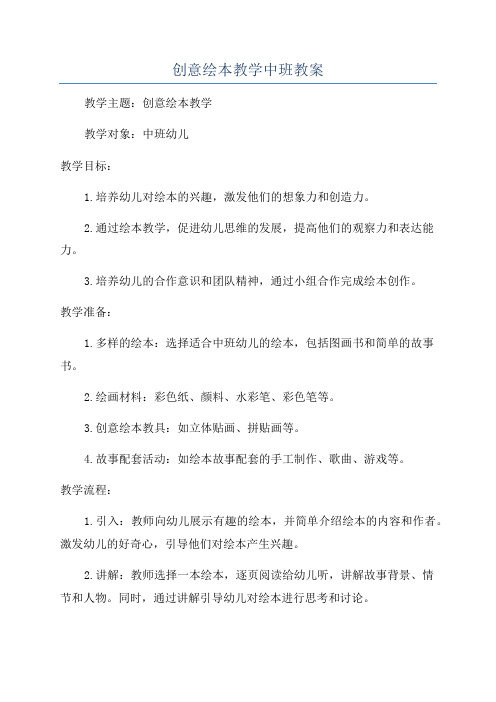 创意绘本教学中班教案

教学主题：创意绘本教学

教学对象：中班幼儿

教学目标：

1.培养幼儿对绘本的兴趣，激发他们的想象力和创造力。

2.通过绘本教学，促进幼儿思维的发展，提高他们的观察力和表达能力。

3.培养幼儿的合作意识和团队精神，通过小组合作完成绘本创作。

教学准备：

1.多样的绘本：选择适合中班幼儿的绘本，包括图画书和简单的故事书。

2.绘画材料：彩色纸、颜料、水彩笔、彩色笔等。

3.创意绘本教具：如立体贴画、拼贴画等。

4.故事配套活动：如绘本故事配套的手工制作、歌曲、游戏等。

教学流程：

1.引入：教师向幼儿展示有趣的绘本，并简单介绍绘本的内容和作者。激发幼儿的好奇心，引导他们对绘本产生兴趣。

2.讲解：教师选择一本绘本，逐页阅读给幼儿听，讲解故事背景、情节和人物。同时，通过讲解引导幼儿对绘本进行思考和讨论。